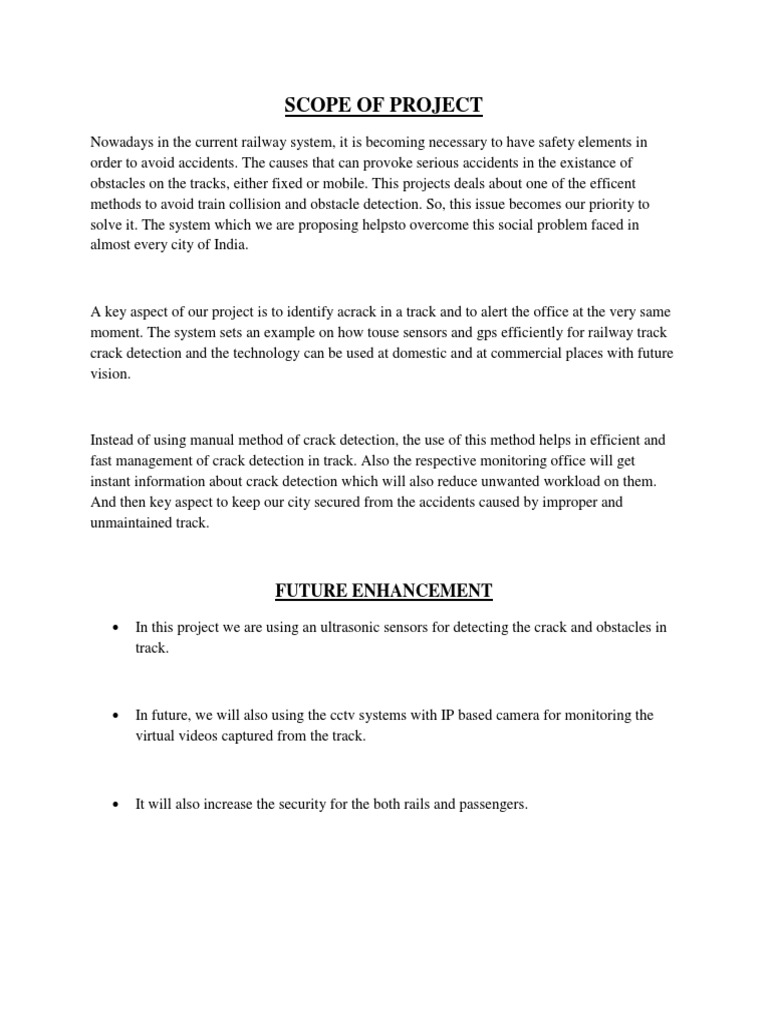 SCOPE OF PROJECT

Nowadays in the current railway system, it is becoming necessary to have safety elements in order to avoid accidents. The causes that can provoke serious accidents in the existance of obstacles on the tracks, either fixed or mobile. This projects deals about one of the efficent methods to avoid train collision and obstacle detection. So, this issue becomes our priority to solve it. The system which we are proposing helpsto overcome this social problem faced in almost every city of India.

A key aspect of our project is to identify acrack in a track and to alert the office at the very same moment. The system sets an example on how touse sensors and gps efficiently for railway track crack detection and the technology can be used at domestic and at commercial places with future vision.

Instead of using manual method of crack detection, the use of this method helps in efficient and fast management of crack detection in track. Also the respective monitoring office will get instant information about crack detection which will also reduce unwanted workload on them. And then key aspect to keep our city secured from the accidents caused by improper and unmaintained track.

FUTURE ENHANCEMENT

• In this project we are using an ultrasonic sensors for detecting the crack and obstacles in track.

• In future, we will also using the cctv systems with IP based camera for monitoring the virtual videos captured from the track.

• It will also increase the security for the both rails and passengers.